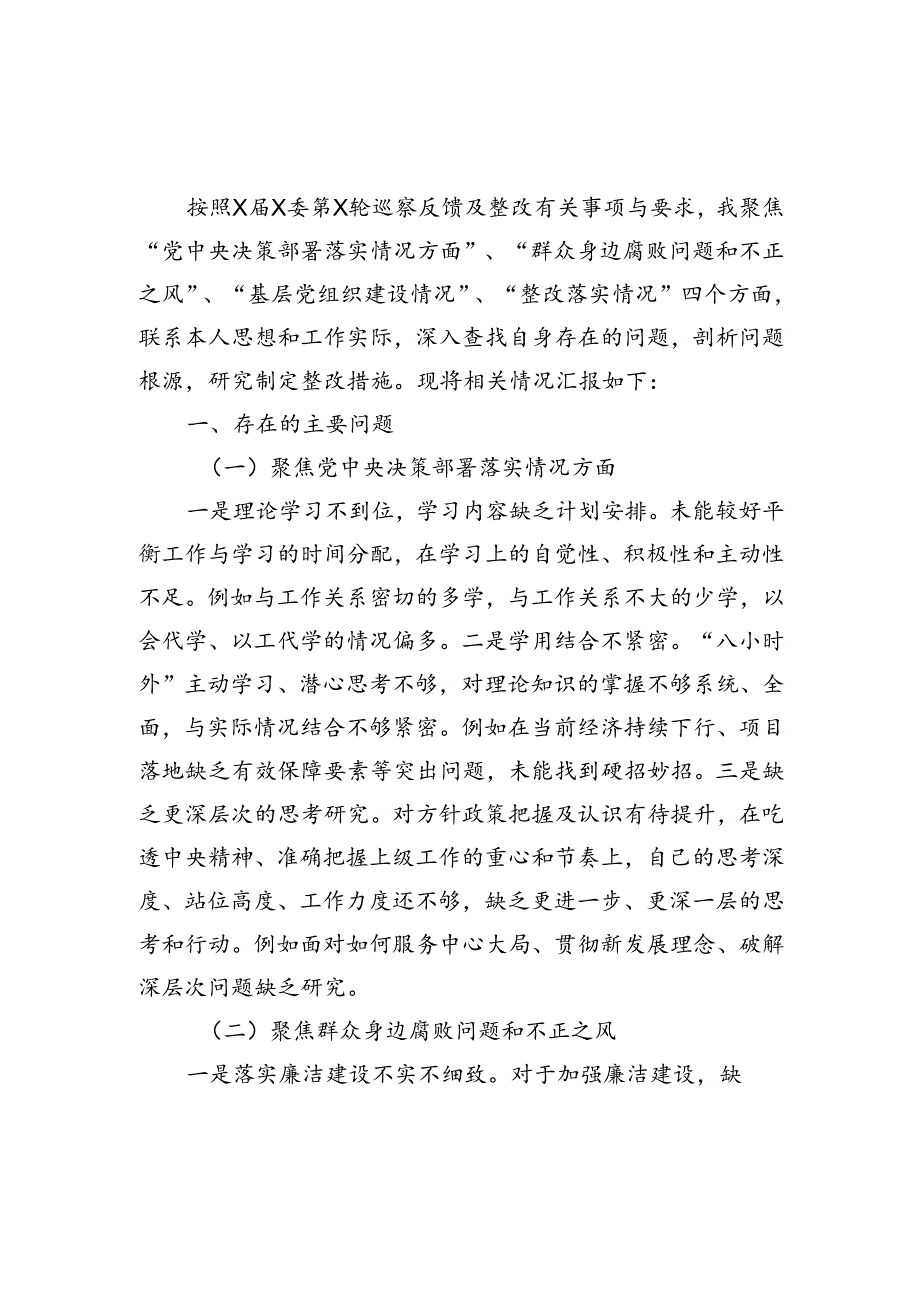 按照X届X委第X轮巡察反馈及整改有关事项与要求，我聚焦“党中央决策部署落实情况方面”、“群众身边腐败问题和不正之风”、“基层党组织建设情况”、“整改落实情况”四个方面，联系本人思想和工作实际，深入查找自身存在的问题，剖析问题根源，研究制定整改措施。现将相关情况汇报如下：

一、存在的主要问题

（一）聚焦党中央决策部署落实情况方面

一是理论学习不到位，学习内容缺乏计划安排。未能较好平衡工作与学习的时间分配，在学习上的自觉性、积极性和主动性不足。例如与工作关系密切的多学，与工作关系不大的少学，以会代学、以工代学的情况偏多。二是学用结合不紧密。“八小时外”主动学习、潜心思考不够，对理论知识的掌握不够系统、全面，与实际情况结合不够紧密。例如在当前经济持续下行、项目落地缺乏有效保障要素等突出问题，未能找到硬招妙招。三是缺乏更深层次的思考研究。对方针政策把握及认识有待提升，在吃透中央精神、准确把握上级工作的重心和节奏上，自己的思考深度、站位高度、工作力度还不够，缺乏更进一步、更深一层的思考和行动。例如面对如何服务中心大局、贯彻新发展理念、破解深层次问题缺乏研究。

（二）聚焦群众身边腐败问题和不正之风

一是落实廉洁建设不实不细致。对于加强廉洁建设，缺